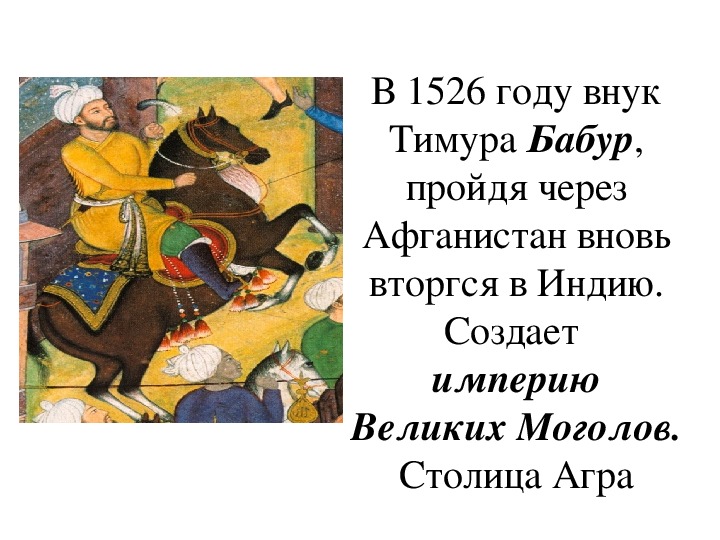 В 1526 году внук Тимура Бабур, пройдя через Афганистан вновь вторгся в Индию. Создает империю Великих Моголов. Столица Агра